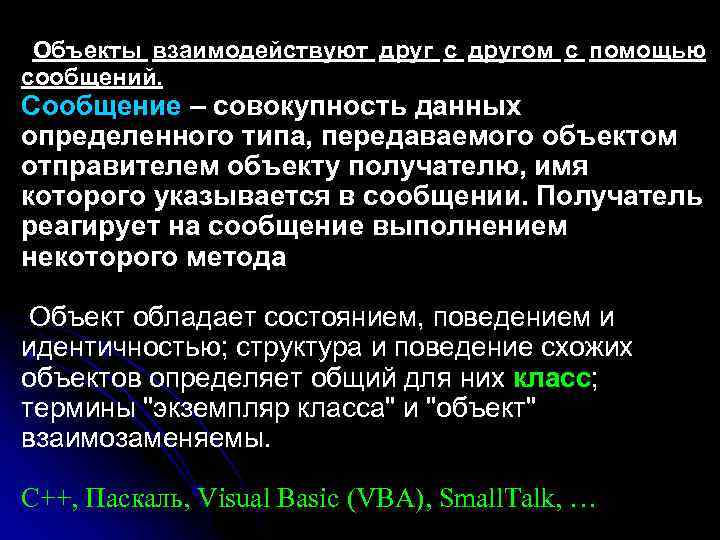 Объекты взаимодействуют друг с другом с помощью сообщений.
Сообщение – совокупность данных определенного типа, передаваемого объектом отправителем объекту получателю, имя которого указывается в сообщении. Получатель реагирует на сообщение выполнением некоторого метода

Объект обладает состоянием, поведением и идентичностью; структура и поведение схожих объектов определяет общий для них класс; термины "экземпляр класса" и "объект" взаимозаменяемы.

C++, Паскаль, Visual Basic (VBA), SmallTalk, …